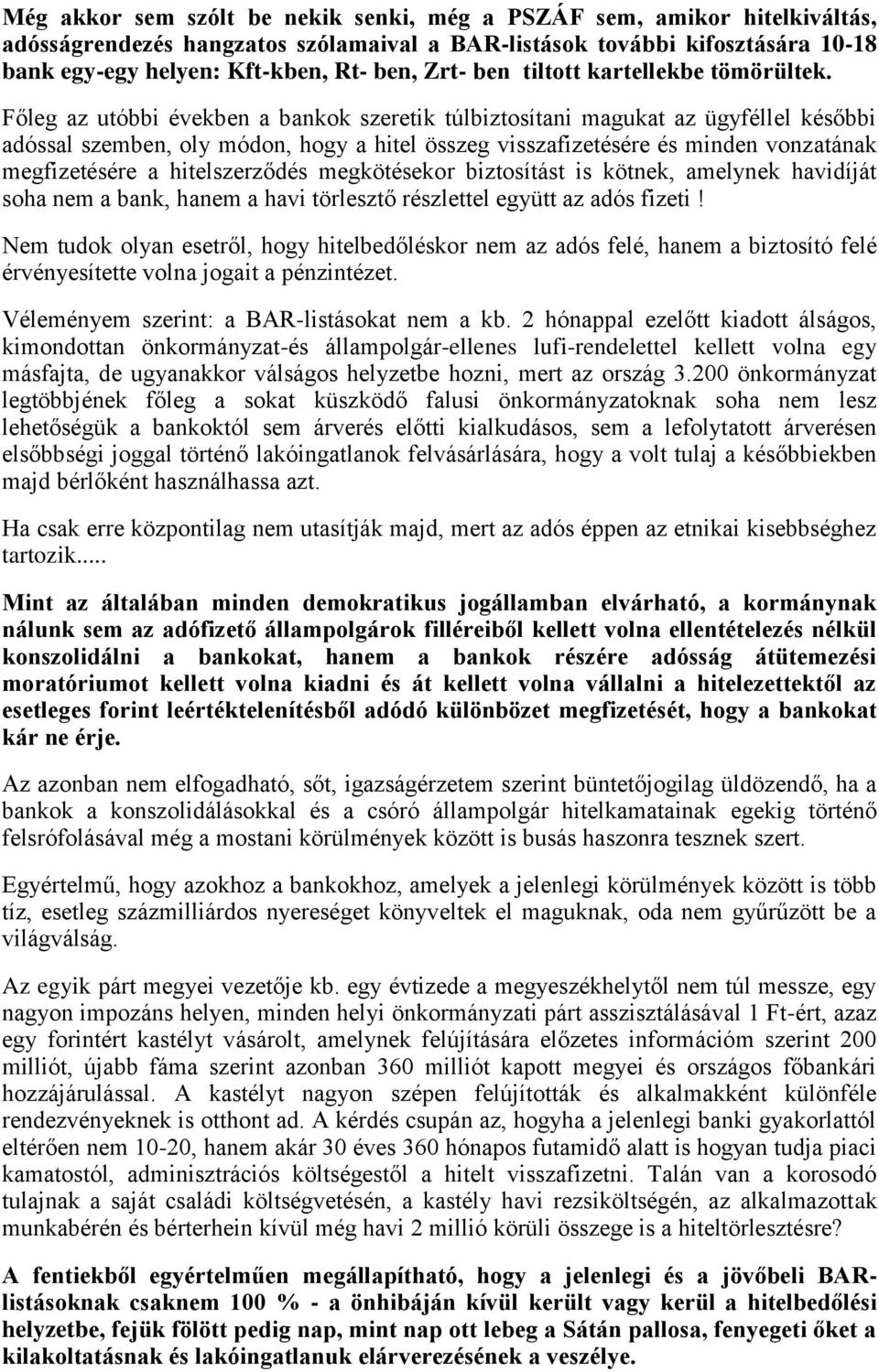 Még akkor sem szólt be nekik senki, még a PSZÁF sem, amikor hitelkiváltás, adósságrendezés hangzatos szólamaival a BAR-listások további kifosztására 10-18 bank egy-egy helyen: Kft-kben, Rt- ben, Zrt- ben tiltott kartellekbe tömörültek. Főleg az utóbbi években a bankok szeretik túlbiztosítani magukat az ügyféllel későbbi adóssal szemben, oly módon, hogy a hitel összeg visszafizetésére és minden vonzatának megfizetésére a hitelszerződés megkötésekor biztosítást is kötnek, amelynek havidíját soha nem a bank, hanem a havi törlesztő részlettel együtt az adós fizeti !

Nem tudok olyan esetről, hogy hitelbedőléskor nem az adós felé, hanem a biztosító felé érvényesítette volna jogait a pénzintézet.

Véleményem szerint: a BAR-listásokat nem a kb. 2 hónappal ezelőtt kiadott álságos, kimondottan önkormányzat-és állampolgár-ellenes lufi-rendelettel kellett volna egy másfajta, de ugyanakkor válságos helyzetbe hozni, mert az ország 3.200 önkormányzat legtöbbjének főleg a sokat küszködő falusi önkormányzatoknak soha nem lesz lehetőségük a bankoktól sem árverés előtti kialkudásos, sem a lefolytatott árverésen elsőbbségi joggal történő lakóingatlanok felvásárlására, hogy a volt tulaj a későbbiekben majd bérlőként használhassa azt.

Ha csak erre központilag nem utasítják majd, mert az adós éppen az etnikai kisebbséghez tartozik.....

Mint az általában minden demokratikus jogállamban elvárható, a kormánynak nálunk sem az adófizető állampolgárok filléreiből kellett volna ellentételezés nélkül konszolidálni a bankokat, hanem a bankok részére adósság átütemezési moratóriumot kellett volna kiadni és át kellett volna vállalni a hitelezettektől az esetleges forint leértéktelenítésből adódó különbözet megfizetését, hogy a bankokat kár ne érje.

Az azonban nem elfogadható, sőt, igazságérzetem szerint büntetőjogilag üldözendő, ha a bankok a konszolidálásokkal és a csóró állampolgár hitelkamatainak egekig történő felsrófolásával még a mostani körülmények között is busás haszonra tesznek szert.

Egyértelmű, hogy azokhoz a bankokhoz, amelyek a jelenlegi körülmények között is több tíz, esetleg százmilliárdos nyereséget könyveltek el maguknak, oda nem gyűrűzött be a világválság.

Az egyik párt megyei vezetője kb. egy évtizede a megyeszékhelytől nem túl messze, egy nagyon impozáns helyen, minden helyi önkormányzati párt asszisztálásával 1 Ft-ért, azaz egy forintért kastélyt vásárolt, amelynek felújítására előzetes információm szerint 200 milliót, újabb fáma szerint azonban 360 milliót kapott megyei és országos főbankári hozzájárulással. A kastélyt nagyon szépen felújították és alkalmakként különféle rendezvényeknek is otthont ad. A kérdés csupán az, hogyha a jelenlegi banki gyakorlattól eltérően nem 10-20, hanem akár 30 éves 360 hónapos futamidő alatt is hogyan tudja piaci kamatostól, adminisztrációs költségestől a hitelt visszafizetni. Talán van a korosodó tulajnak a saját családi költségvetésén, a kastély havi rezsiköltségén, az alkalmazottak munkabérén és bérterhein kívül még havi 2 millió körüli összege is a hiteltörlesztésre?

A fentiekből egyértelműen megállapítható, hogy a jelenlegi és a jövőbeli BAR-listásoknak csaknem 100 % - a önhibáján kívül került vagy kerül a hitelbedőlési helyzetbe, fejük fölött pedig nap, mint nap ott lebeg a Sátán pallosa, fenyegeti őket a kilakoltatásnak és lakóingatlanuk elárverezésének a veszélye.